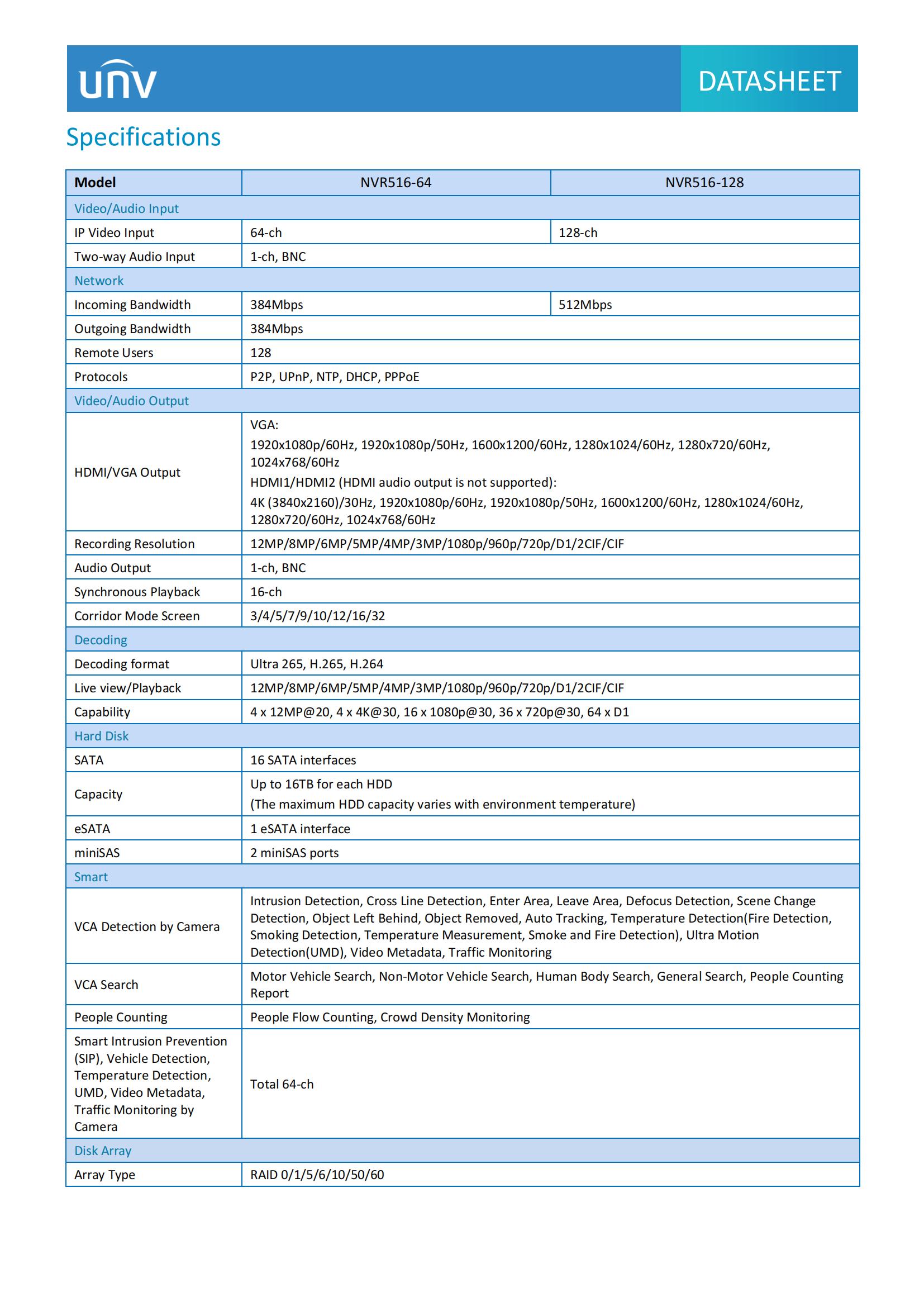 unv

DATASHEET

Specifications

| Model | NVR516-64 | NVR516-128 |
|---|---|---|
| Video/Audio Input | | |
| IP Video Input | 64-ch | 128-ch |
| Two-way Audio Input | 1-ch, BNC | |
| Network | | |
| Incoming Bandwidth | 384Mbps | 512Mbps |
| Outgoing Bandwidth | 384Mbps | |
| Remote Users | 128 | |
| Protocols | P2P, UPnP, NTP, DHCP, PPPoE | |
| Video/Audio Output | | |
| HDMI/VGA Output | VGA: 1920x1080p/60Hz, 1920x1080p/50Hz, 1600x1200/60Hz, 1280x1024/60Hz, 1280x720/60Hz, 1024x768/60Hz HDMI1/HDMI2 (HDMI audio output is not supported): 4K (3840x2160)/30Hz, 1920x1080p/60Hz, 1920x1080p/50Hz, 1600x1200/60Hz, 1280x1024/60Hz, 1280x720/60Hz, 1024x768/60Hz | |
| Recording Resolution | 12MP/8MP/6MP/5MP/4MP/3MP/1080p/960p/720p/D1/2CIF/CIF | |
| Audio Output | 1-ch, BNC | |
| Synchronous Playback | 16-ch | |
| Corridor Mode Screen | 3/4/5/7/9/10/12/16/32 | |
| Decoding | | |
| Decoding format | Ultra 265, H.265, H.264 | |
| Live view/Playback | 12MP/8MP/6MP/5MP/4MP/3MP/1080p/960p/720p/D1/2CIF/CIF | |
| Capability | 4 x 12MP@20, 4 x 4K@30, 16 x 1080p@30, 36 x 720p@30, 64 x D1 | |
| Hard Disk | | |
| SATA | 16 SATA interfaces | |
| Capacity | Up to 16TB for each HDD (The maximum HDD capacity varies with environment temperature) | |
| eSATA | 1 eSATA interface | |
| miniSAS | 2 miniSAS ports | |
| Smart | | |
| VCA Detection by Camera | Intrusion Detection, Cross Line Detection, Enter Area, Leave Area, Defocus Detection, Scene Change Detection, Object Left Behind, Object Removed, Auto Tracking, Temperature Detection(Fire Detection, Smoking Detection, Temperature Measurement, Smoke and Fire Detection), Ultra Motion Detection(UMD), Video Metadata, Traffic Monitoring | |
| VCA Search | Motor Vehicle Search, Non-Motor Vehicle Search, Human Body Search, General Search, People Counting Report | |
| People Counting | People Flow Counting, Crowd Density Monitoring | |
| Smart Intrusion Prevention (SIP), Vehicle Detection, Temperature Detection, UMD, Video Metadata, Traffic Monitoring by Camera | Total 64-ch | |
| Disk Array | | |
| Array Type | RAID 0/1/5/6/10/50/60 | |